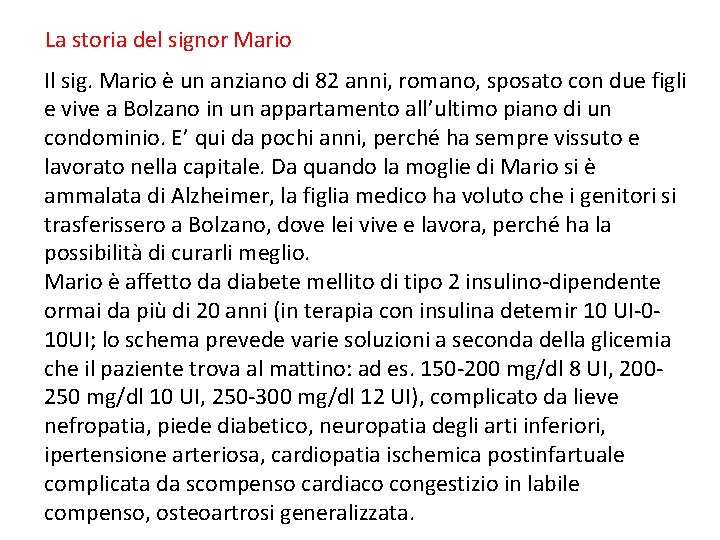 La storia del signor Mario

Il sig. Mario è un anziano di 82 anni, romano, sposato con due figli e vive a Bolzano in un appartamento all'ultimo piano di un condominio. E' qui da pochi anni, perché ha sempre vissuto e lavorato nella capitale. Da quando la moglie di Mario si è ammalata di Alzheimer, la figlia medico ha voluto che i genitori si trasferissero a Bolzano, dove lei vive e lavora, perché ha la possibilità di curarli meglio.
Mario è affetto da diabete mellito di tipo 2 insulino-dipendente ormai da più di 20 anni (in terapia con insulina detemir 10 UI-0-10UI; lo schema prevede varie soluzioni a seconda della glicemia che il paziente trova al mattino: ad es. 150-200 mg/dl 8 UI, 200-250 mg/dl 10 UI, 250-300 mg/dl 12 UI), complicato da lieve nefropatia, piede diabetico, neuropatia degli arti inferiori, ipertensione arteriosa, cardiopatia ischemica postinfartuale complicata da scompenso cardiaco congestizio in labile compenso, osteoartrosi generalizzata.